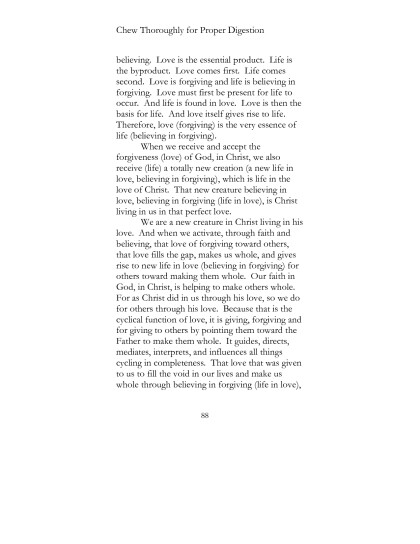 Chew Thoroughly for Proper Digestion

believing. Love is the essential product. Life is the byproduct. Love comes first. Life comes second. Love is forgiving and life is believing in forgiving. Love must first be present for life to occur. And life is found in love. Love is then the basis for life. And love itself gives rise to life. Therefore, love (forgiving) is the very essence of life (believing in forgiving).

When we receive and accept the forgiveness (love) of God, in Christ, we also receive (life) a totally new creation (a new life in love, believing in forgiving), which is life in the love of Christ. That new creature believing in love, believing in forgiving (life in love), is Christ living in us in that perfect love.

We are a new creature in Christ living in his love. And when we activate, through faith and believing, that love of forgiving toward others, that love fills the gap, makes us whole, and gives rise to new life in love (believing in forgiving) for others toward making them whole. Our faith in God, in Christ, is helping to make others whole. For as Christ did in us through his love, so we do for others through his love. Because that is the cyclical function of love, it is giving, forgiving and for giving to others by pointing them toward the Father to make them whole. It guides, directs, mediates, interprets, and influences all things cycling in completeness. That love that was given to us to fill the void in our lives and make us whole through believing in forgiving (life in love),

88